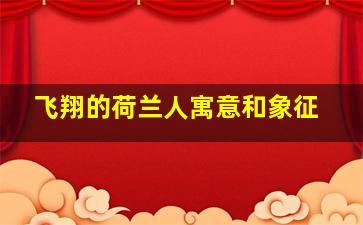 飞翔的荷兰人寓意和象征